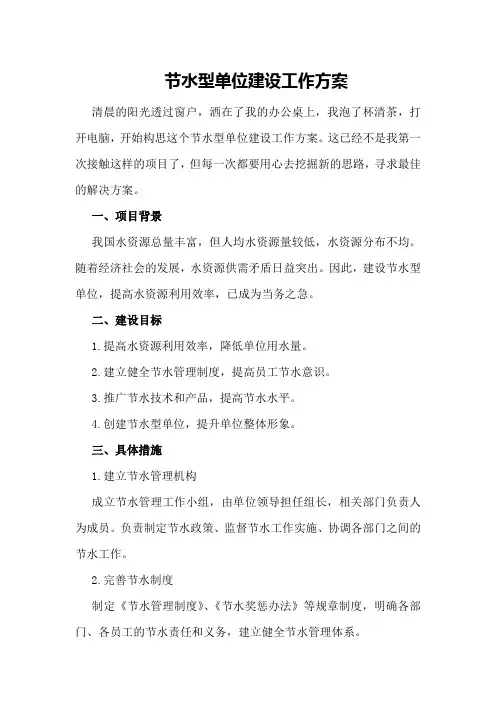 节水型单位建设工作方案

清晨的阳光透过窗户，洒在了我的办公桌上，我泡了杯清茶，打开电脑，开始构思这个节水型单位建设工作方案。这已经不是我第一次接触这样的项目了，但每一次都要用心去挖掘新的思路，寻求最佳的解决方案。

一、项目背景

我国水资源总量丰富，但人均水资源量较低，水资源分布不均。随着经济社会的发展，水资源供需矛盾日益突出。因此，建设节水型单位，提高水资源利用效率，已成为当务之急。

二、建设目标

1.提高水资源利用效率，降低单位用水量。

2.建立健全节水管理制度，提高员工节水意识。

3.推广节水技术和产品，提高节水水平。

4.创建节水型单位，提升单位整体形象。

三、具体措施

1.建立节水管理机构

成立节水管理工作小组，由单位领导担任组长，相关部门负责人为成员。负责制定节水政策、监督节水工作实施、协调各部门之间的节水工作。

2.完善节水制度

制定《节水管理制度》、《节水奖惩办法》等规章制度，明确各部门、各员工的节水责任和义务，建立健全节水管理体系。